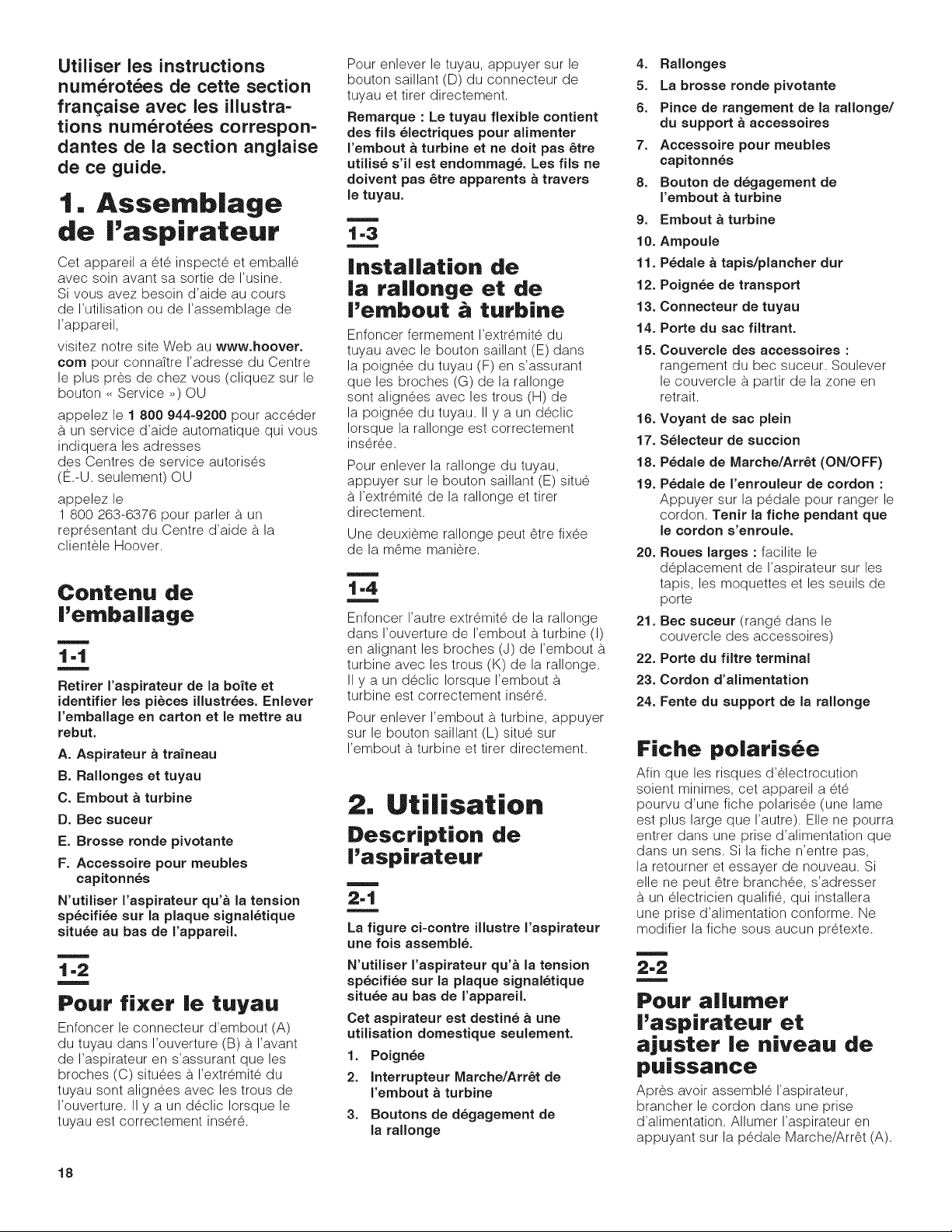 Utiliser les instructions numérotées de cette section française avec les illustrations numérotées correspondantes de la section anglaise de ce guide.

1. Assemblage de l'aspirateur

Cet appareil a été inspecté et emballé avec soin avant sa sortie de l'usine. Si vous avez besoin d'aide au cours de l'utilisation ou de l'assemblage de l'appareil,

visitez notre site Web au www.hoover.com pour connaître l'adresse du Centre le plus près de chez vous (cliquez sur le bouton « Service ») OU

appelez le 1 800 944-9200 pour accéder à un service d'aide automatique qui vous indiquera les adresses des Centres de service autorisés (É.-U. seulement) OU

appelez le 1 800 263-6376 pour parler à un représentant du Centre d'aide à la clientèle Hoover.

Contenu de l'emballage

1-1

Retirer l'aspirateur de la boîte et identifier les pièces illustrées. Enlever l'emballage en carton et le mettre au rebut.

A. Aspirateur à traîneau
B. Rallonges et tuyau
C. Embout à turbine
D. Bec suceur
E. Brosse ronde pivotante
F. Accessoire pour meubles capitonnés

N'utiliser l'aspirateur qu'à la tension spécifiée sur la plaque signalétique située au bas de l'appareil.

1-2

Pour fixer le tuyau

Enfoncer le connecteur d'embout (A) du tuyau dans l'ouverture (B) à l'avant de l'aspirateur en s'assurant que les broches (C) situées à l'extrémité du tuyau sont alignées avec les trous de l'ouverture. Il y a un déclic lorsque le tuyau est correctement inséré.

Pour enlever le tuyau, appuyer sur le bouton saillant (D) du connecteur de tuyau et tirer directement.

Remarque : Le tuyau flexible contient des fils électriques pour alimenter l'embout à turbine et ne doit pas être utilisé s'il est endommagé. Les fils ne doivent pas être apparents à travers le tuyau.

1-3

Installation de la rallonge et de l'embout à turbine

Enfoncer fermement l'extrémité du tuyau avec le bouton saillant (E) dans la poignée du tuyau (F) en s'assurant que les broches (G) de la rallonge sont alignées avec les trous (H) de la poignée du tuyau. Il y a un déclic lorsque la rallonge est correctement insérée.

Pour enlever la rallonge du tuyau, appuyer sur le bouton saillant (E) situé à l'extrémité de la rallonge et tirer directement.

Une deuxième rallonge peut être fixée de la même manière.

1-4

Enfoncer l'autre extrémité de la rallonge dans l'ouverture de l'embout à turbine (I) en alignant les broches (J) de l'embout à turbine avec les trous (K) de la rallonge. Il y a un déclic lorsque l'embout à turbine est correctement inséré.

Pour enlever l'embout à turbine, appuyer sur le bouton saillant (L) situé sur l'embout à turbine et tirer directement.

2. Utilisation

Description de l'aspirateur

2-1

La figure ci-contre illustre l'aspirateur une fois assemblé.

N'utiliser l'aspirateur qu'à la tension spécifiée sur la plaque signalétique située au bas de l'appareil.

Cet aspirateur est destiné à une utilisation domestique seulement.

1. Poignée
2. Interrupteur Marche/Arrêt de l'embout à turbine
3. Boutons de dégagement de la rallonge
4. Rallonges
5. La brosse ronde pivotante
6. Pince de rangement de la rallonge/ du support à accessoires
7. Accessoire pour meubles capitonnés
8. Bouton de dégagement de l'embout à turbine
9. Embout à turbine
10. Ampoule
11. Pédale à tapis/plancher dur
12. Poignée de transport
13. Connecteur de tuyau
14. Porte du sac filtrant.
15. Couvercle des accessoires : rangement du bec suceur. Soulever le couvercle à partir de la zone en retrait.
16. Voyant de sac plein
17. Sélecteur de succion
18. Pédale de Marche/Arrêt (ON/OFF)
19. Pédale de l'enrouleur de cordon : Appuyer sur la pédale pour ranger le cordon. Tenir la fiche pendant que le cordon s'enroule.
20. Roues larges : facilite le déplacement de l'aspirateur sur les tapis, les moquettes et les seuils de porte
21. Bec suceur (rangé dans le couvercle des accessoires)
22. Porte du filtre terminal
23. Cordon d'alimentation
24. Fente du support de la rallonge

Fiche polarisée

Afin que les risques d'électrocution soient minimes, cet appareil a été pourvu d'une fiche polarisée (une lame est plus large que l'autre). Elle ne pourra entrer dans une prise d'alimentation que dans un sens. Si la fiche n'entre pas, la retourner et essayer de nouveau. Si elle ne peut être branchée, s'adresser à un électricien qualifié, qui installera une prise d'alimentation conforme. Ne modifier la fiche sous aucun prétexte.

2-2

Pour allumer l'aspirateur et ajuster le niveau de puissance

Après avoir assemblé l'aspirateur, brancher le cordon dans une prise d'alimentation. Allumer l'aspirateur en appuyant sur la pédale Marche/Arrêt (A).

18